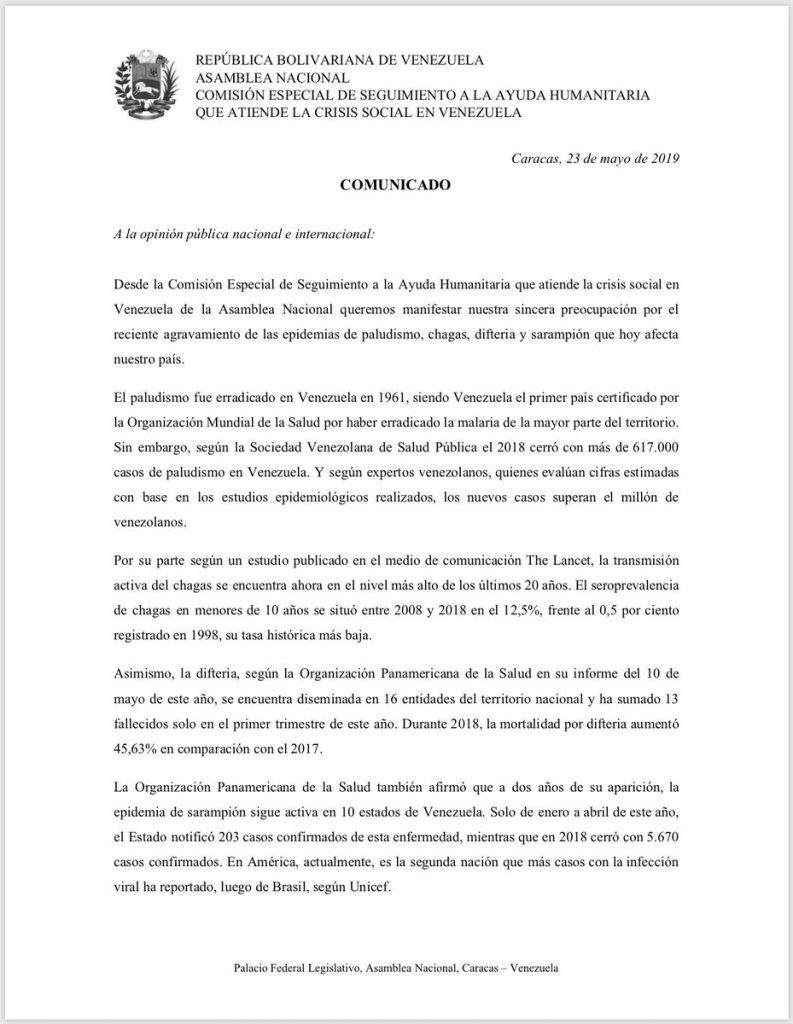 REPÚBLICA BOLIVARIANA DE VENEZUELA
ASAMBLEA NACIONAL
COMISIÓN ESPECIAL DE SEGUIMIENTO A LA AYUDA HUMANITARIA QUE ATIENDE LA CRISIS SOCIAL EN VENEZUELA

Caracas, 23 de mayo de 2019

COMUNICADO

A la opinión pública nacional e internacional:

Desde la Comisión Especial de Seguimiento a la Ayuda Humanitaria que atiende la crisis social en Venezuela de la Asamblea Nacional queremos manifestar nuestra sincera preocupación por el reciente agravamiento de las epidemias de paludismo, chagas, difteria y sarampión que hoy afecta nuestro país.

El paludismo fue erradicado en Venezuela en 1961, siendo Venezuela el primer país certificado por la Organización Mundial de la Salud por haber erradicado la malaria de la mayor parte del territorio. Sin embargo, según la Sociedad Venezolana de Salud Pública el 2018 cerró con más de 617.000 casos de paludismo en Venezuela. Y según expertos venezolanos, quienes evalúan cifras estimadas con base en los estudios epidemiológicos realizados, los nuevos casos superan el millón de venezolanos.

Por su parte según un estudio publicado en el medio de comunicación The Lancet, la transmisión activa del chagas se encuentra ahora en el nivel más alto de los últimos 20 años. El seroprevalencia de chagas en menores de 10 años se situó entre 2008 y 2018 en el 12,5%, frente al 0,5 por ciento registrado en 1998, su tasa histórica más baja.

Asimismo, la difteria, según la Organización Panamericana de la Salud en su informe del 10 de mayo de este año, se encuentra diseminada en 16 entidades del territorio nacional y ha sumado 13 fallecidos solo en el primer trimestre de este año. Durante 2018, la mortalidad por difteria aumentó 45,63% en comparación con el 2017.

La Organización Panamericana de la Salud también afirmó que a dos años de su aparición, la epidemia de sarampión sigue activa en 10 estados de Venezuela. Solo de enero a abril de este año, el Estado notificó 203 casos confirmados de esta enfermedad, mientras que en 2018 cerró con 5.670 casos confirmados. En América, actualmente, es la segunda nación que más casos con la infección viral ha reportado, luego de Brasil, según Unicef.

Palacio Federal Legislativo, Asamblea Nacional, Caracas – Venezuela